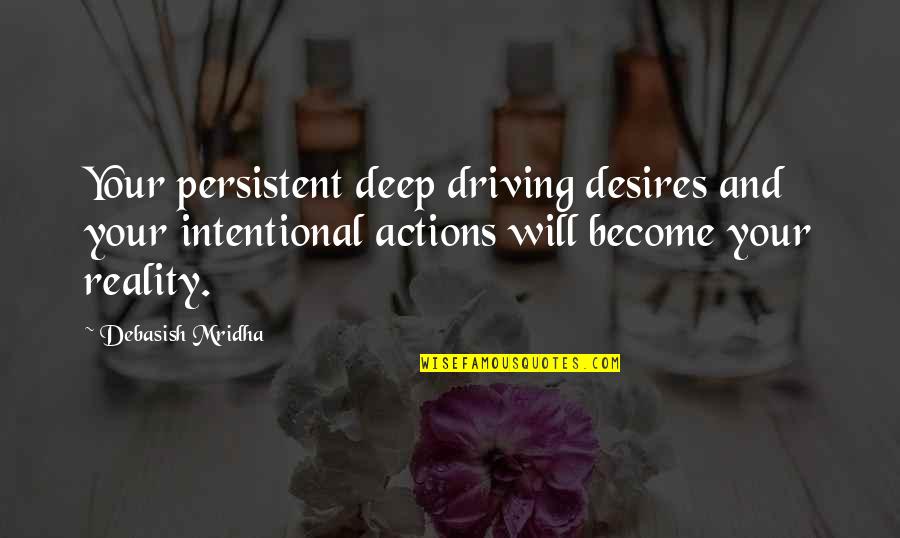 Your persistent deep driving desires and your intentional actions will become your reality.

~ Debasish Mridha

WISEFAMOUSQUOTES.COM